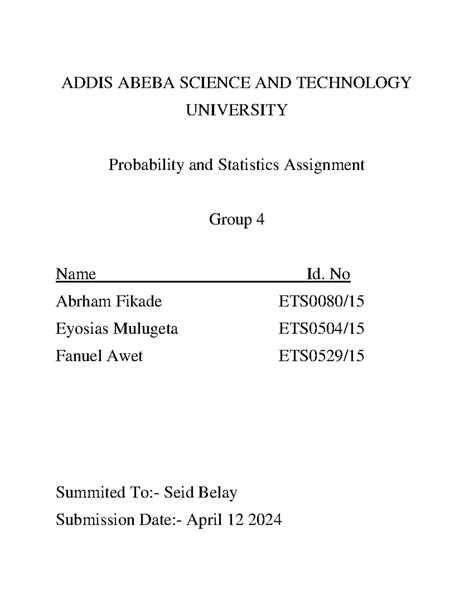 ADDIS ABEBA SCIENCE AND TECHNOLOGY UNIVERSITY

Probability and Statistics Assignment

Group 4

| Name | Id. No |
|---|---|
| Abrham Fikade | ETS0080/15 |
| Eyosias Mulugeta | ETS0504/15 |
| Fanuel Awet | ETS0529/15 |

Summited To:- Seid Belay

Submission Date:- April 12 2024